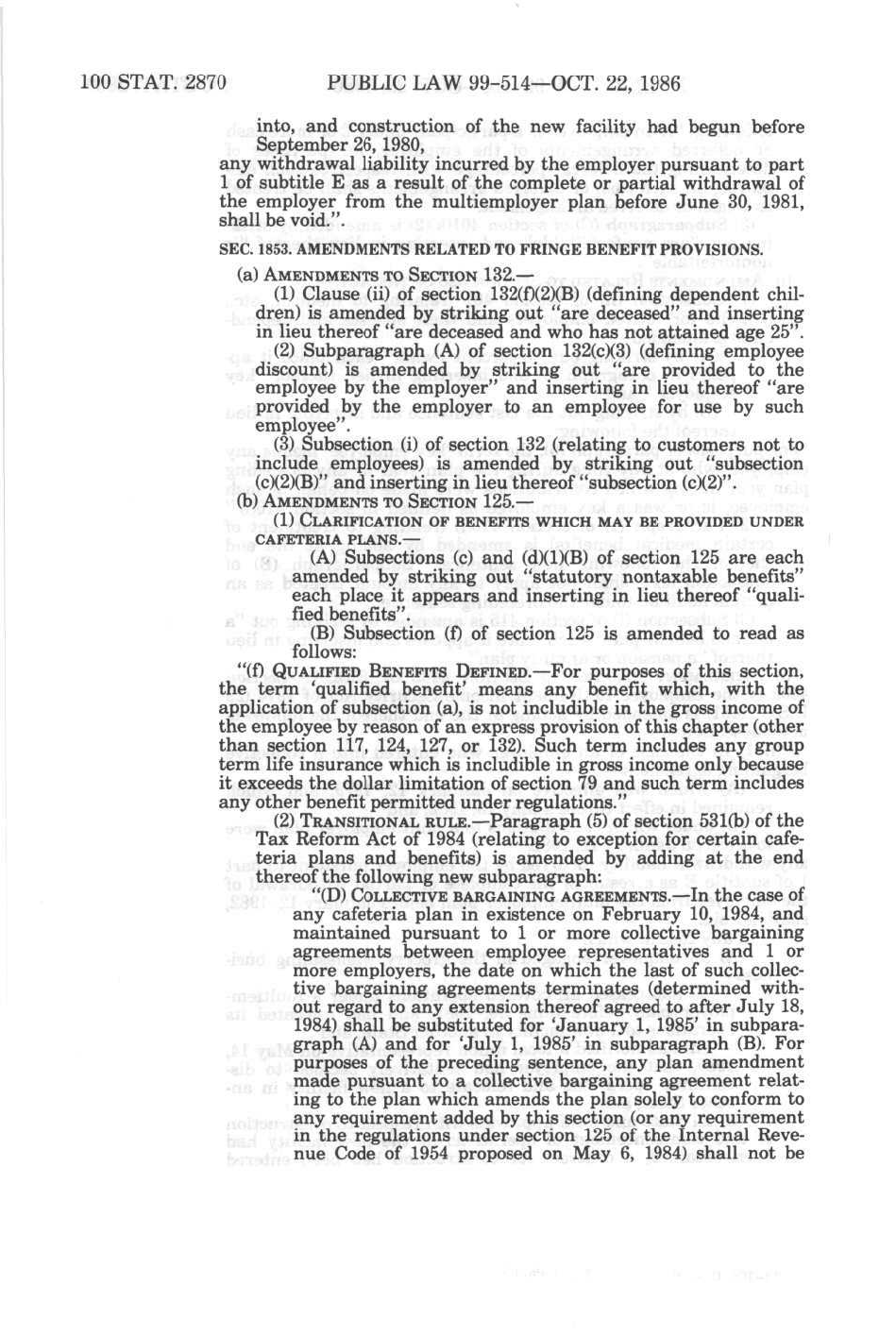 100 STAT. 2870 PUBLIC LAW 99-514—OCT. 22, 1986

into, and construction of the new facility had begun before September 26, 1980,
any withdrawal liability incurred by the employer pursuant to part 1 of subtitle E as a result of the complete or partial withdrawal of the employer from the multiemployer plan before June 30, 1981, shall be void.".

SEC. 1853. AMENDMENTS RELATED TO FRINGE BENEFIT PROVISIONS.

(a) AMENDMENTS TO SECTION 132.—

(1) Clause (ii) of section 132(f)(2)(B) (defining dependent children) is amended by striking out "are deceased" and inserting in lieu thereof "are deceased and who has not attained age 25".

(2) Subparagraph (A) of section 132(c)(3) (defining employee discount) is amended by striking out "are provided to the employee by the employer" and inserting in lieu thereof "are provided by the employer to an employee for use by such employee".

(3) Subsection (i) of section 132 (relating to customers not to include employees) is amended by striking out "subsection (c)(2)(B)" and inserting in lieu thereof "subsection (c)(2)".

(b) AMENDMENTS TO SECTION 125.—

(1) CLARIFICATION OF BENEFITS WHICH MAY BE PROVIDED UNDER CAFETERIA PLANS.—

(A) Subsections (c) and (d)(1)(B) of section 125 are each amended by striking out "statutory nontaxable benefits" each place it appears and inserting in lieu thereof "qualified benefits".

(B) Subsection (f) of section 125 is amended to read as follows:

"(f) QUALIFIED BENEFITS DEFINED.—For purposes of this section, the term 'qualified benefit' means any benefit which, with the application of subsection (a), is not includible in the gross income of the employee by reason of an express provision of this chapter (other than section 117, 124, 127, or 132). Such term includes any group term life insurance which is includible in gross income only because it exceeds the dollar limitation of section 79 and such term includes any other benefit permitted under regulations."

(2) TRANSITIONAL RULE.—Paragraph (5) of section 531(b) of the Tax Reform Act of 1984 (relating to exception for certain cafeteria plans and benefits) is amended by adding at the end thereof the following new subparagraph:

"(D) COLLECTIVE BARGAINING AGREEMENTS.—In the case of any cafeteria plan in existence on February 10, 1984, and maintained pursuant to 1 or more collective bargaining agreements between employee representatives and 1 or more employers, the date on which the last of such collective bargaining agreements terminates (determined without regard to any extension thereof agreed to after July 18, 1984) shall be substituted for 'January 1, 1985' in subparagraph (A) and for 'July 1, 1985' in subparagraph (B). For purposes of the preceding sentence, any plan amendment made pursuant to a collective bargaining agreement relating to the plan which amends the plan solely to conform to any requirement added by this section (or any requirement in the regulations under section 125 of the Internal Revenue Code of 1954 proposed on May 6, 1984) shall not be